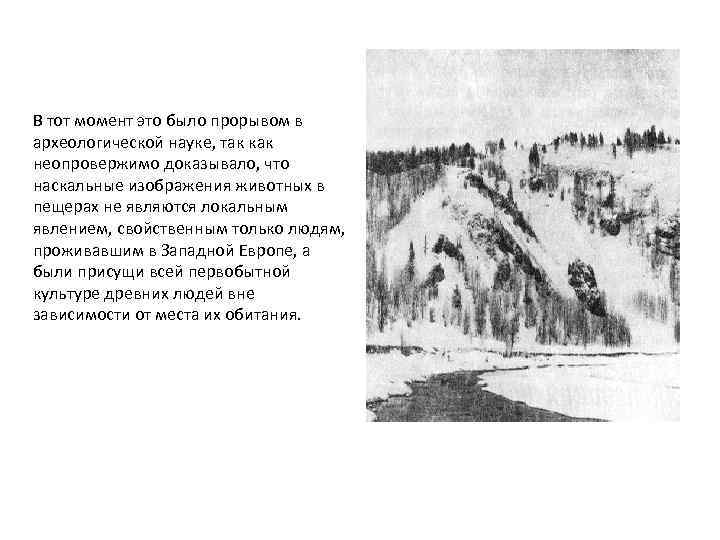 В тот момент это было прорывом в археологической науке, так как неопровержимо доказывало, что наскальные изображения животных в пещерах не являются локальным явлением, свойственным только людям, проживавшим в Западной Европе, а были присущи всей первобытной культуре древних людей вне зависимости от места их обитания.